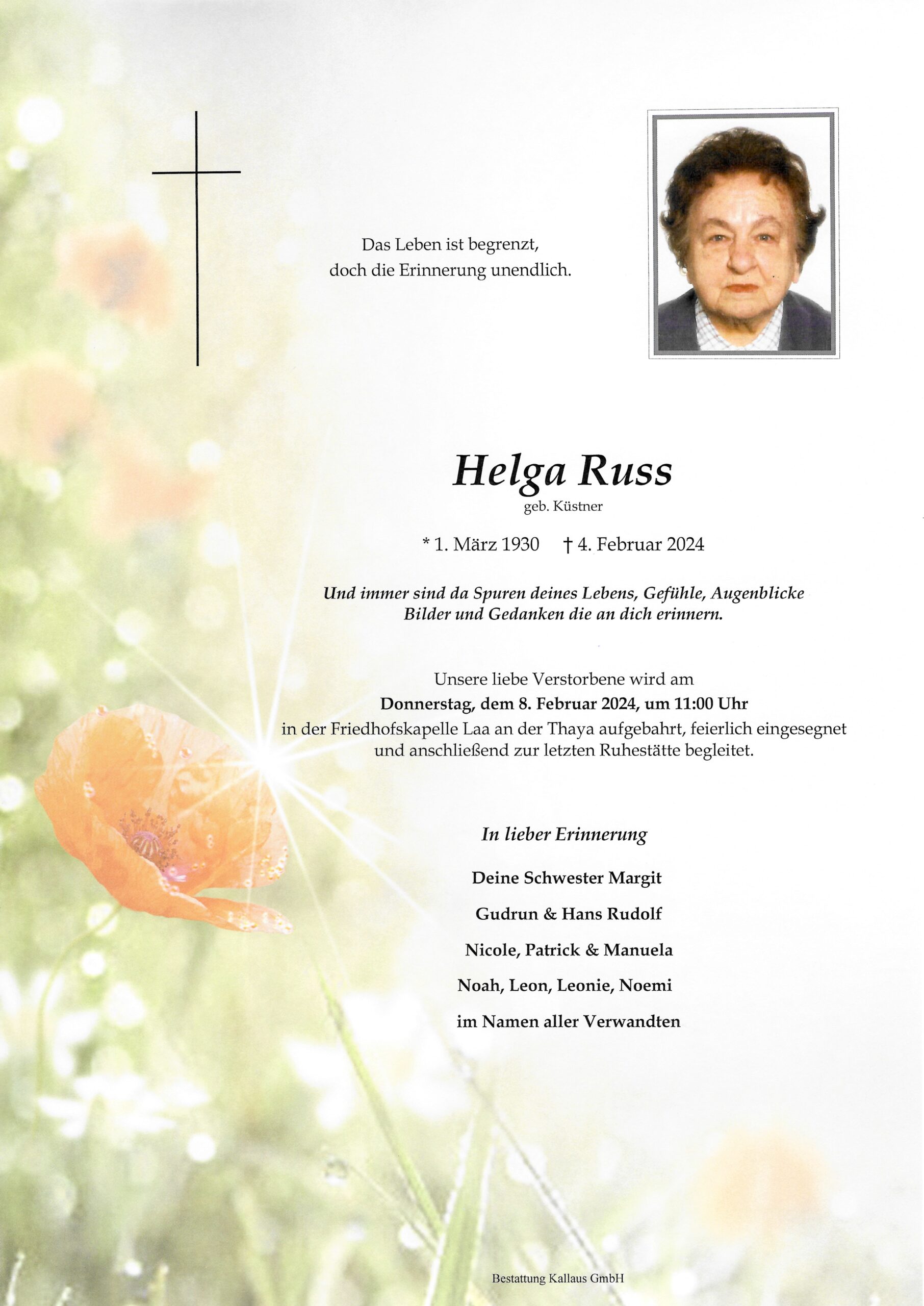 Das Leben ist begrenzt,
doch die Erinnerung unendlich.

Helga Russ
geb. Küstner

* 1. März 1930 † 4. Februar 2024

Und immer sind da Spuren deines Lebens, Gefühle, Augenblicke
Bilder und Gedanken die an dich erinnern.

Unsere liebe Verstorbene wird am
Donnerstag, dem 8. Februar 2024, um 11:00 Uhr
in der Friedhofskapelle Laa an der Thaya aufgebahrt, feierlich eingesegnet
und anschließend zur letzten Ruhestätte begleitet.

In lieber Erinnerung

Deine Schwester Margit
Gudrun & Hans Rudolf
Nicole, Patrick & Manuela
Noah, Leon, Leonie, Noemi
im Namen aller Verwandten

Bestattung Kallaus GmbH